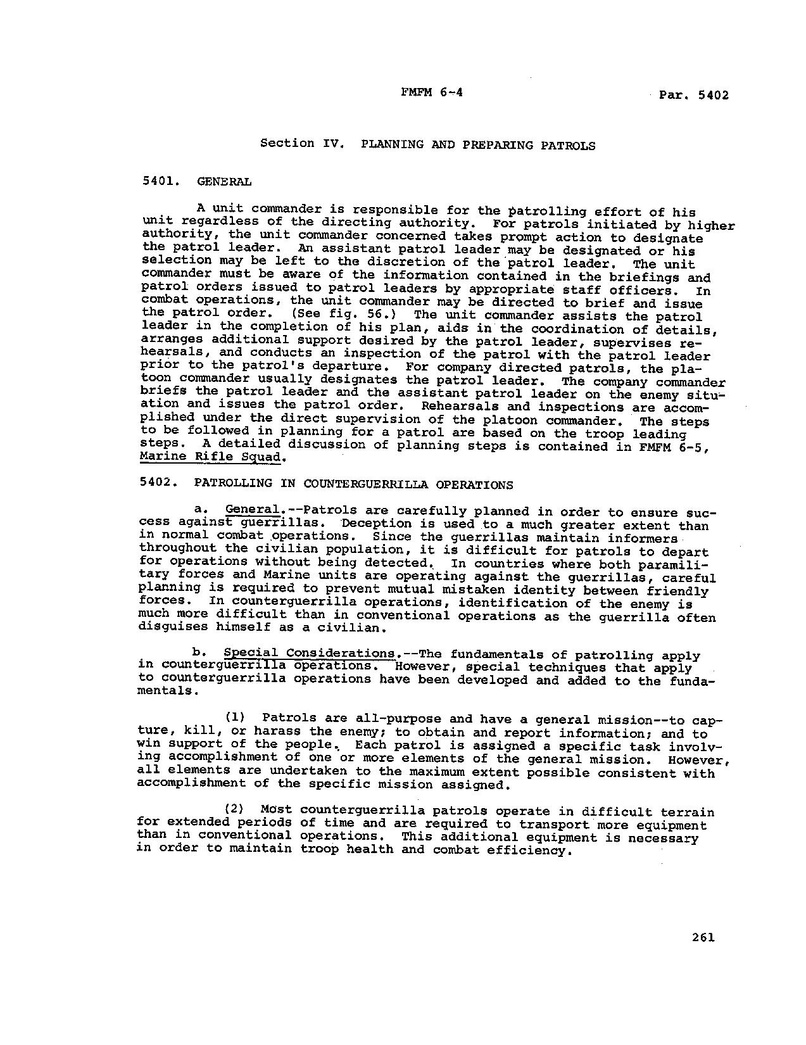 FMFM 6-4 Par. 5402

Section IV. PLANNING AND PREPARING PATROLS

5401. GENERAL

A unit commander is responsible for the patrolling effort of his unit regardless of the directing authority. For patrols initiated by higher authority, the unit commander concerned takes prompt action to designate the patrol leader. An assistant patrol leader may be designated or his selection may be left to the discretion of the patrol leader. The unit commander must be aware of the information contained in the briefings and patrol orders issued to patrol leaders by appropriate staff officers. In combat operations, the unit commander may be directed to brief and issue the patrol order. (See fig. 56.) The unit commander assists the patrol leader in the completion of his plan, aids in the coordination of details, arranges additional support desired by the patrol leader, supervises rehearsals, and conducts an inspection of the patrol with the patrol leader prior to the patrol's departure. For company directed patrols, the platoon commander usually designates the patrol leader. The company commander briefs the patrol leader and the assistant patrol leader on the enemy situation and issues the patrol order. Rehearsals and inspections are accomplished under the direct supervision of the platoon commander. The steps to be followed in planning for a patrol are based on the troop leading steps. A detailed discussion of planning steps is contained in FMFM 6-5, Marine Rifle Squad.

5402. PATROLLING IN COUNTERGUERRILLA OPERATIONS

a. General.--Patrols are carefully planned in order to ensure success against guerrillas. Deception is used to a much greater extent than in normal combat operations. Since the guerrillas maintain informers throughout the civilian population, it is difficult for patrols to depart for operations without being detected. In countries where both paramilitary forces and Marine units are operating against the guerrillas, careful planning is required to prevent mutual mistaken identity between friendly forces. In counterguerrilla operations, identification of the enemy is much more difficult than in conventional operations as the guerrilla often disguises himself as a civilian.

b. Special Considerations.--The fundamentals of patrolling apply in counterguerrilla operations. However, special techniques that apply to counterguerrilla operations have been developed and added to the fundamentals.

(1) Patrols are all-purpose and have a general mission--to capture, kill, or harass the enemy; to obtain and report information; and to win support of the people. Each patrol is assigned a specific task involving accomplishment of one or more elements of the general mission. However, all elements are undertaken to the maximum extent possible consistent with accomplishment of the specific mission assigned.

(2) Most counterguerrilla patrols operate in difficult terrain for extended periods of time and are required to transport more equipment than in conventional operations. This additional equipment is necessary in order to maintain troop health and combat efficiency.

261